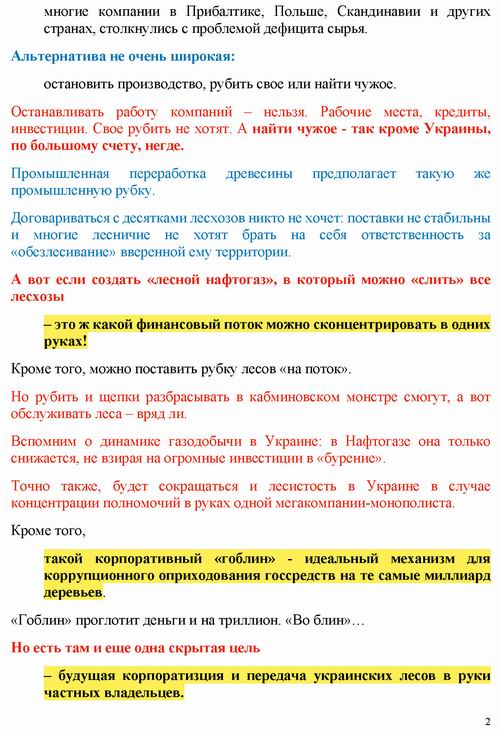 многие компании в Прибалтике, Польше, Скандинавии и других странах, столкнулись с проблемой дефицита сырья.

Альтернатива не очень широкая:

остановить производство, рубить свое или найти чужое.

Останавливать работу компаний – нельзя. Рабочие места, кредиты, инвестиции. Свое рубить не хотят. А найти чужое - так кроме Украины, по большому счету, негде.

Промышленная переработка древесины предполагает такую же промышленную рубку.

Договариваться с десятками лесхозов никто не хочет: поставки не стабильны и многие лесничие не хотят брать на себя ответственность за «обезлесивание» вверенной ему территории.

А вот если создать «лесной нафтогаз», в который можно «слить» все лесхозы

– это ж какой финансовый поток можно сконцентрировать в одних руках!

Кроме того, можно поставить рубку лесов «на поток».

Но рубить и щепки разбрасывать в кабминовском монстре смогут, а вот обслуживать леса – вряд ли.

Вспомним о динамике газодобычи в Украине: в Нафтогазе она только снижается, не взирая на огромные инвестиции в «бурение».

Точно также, будет сокращаться и лесистость в Украине в случае концентрации полномочий в руках одной мегакомпании-монополиста.

Кроме того,

такой корпоративный «гоблин» - идеальный механизм для коррупционного оприходования госсредств на те самые миллиард деревьев.

«Гоблин» проглотит деньги и на триллион. «Во блин»…

Но есть там и еще одна скрытая цель

– будущая корпоратизция и передача украинских лесов в руки частных владельцев.

2